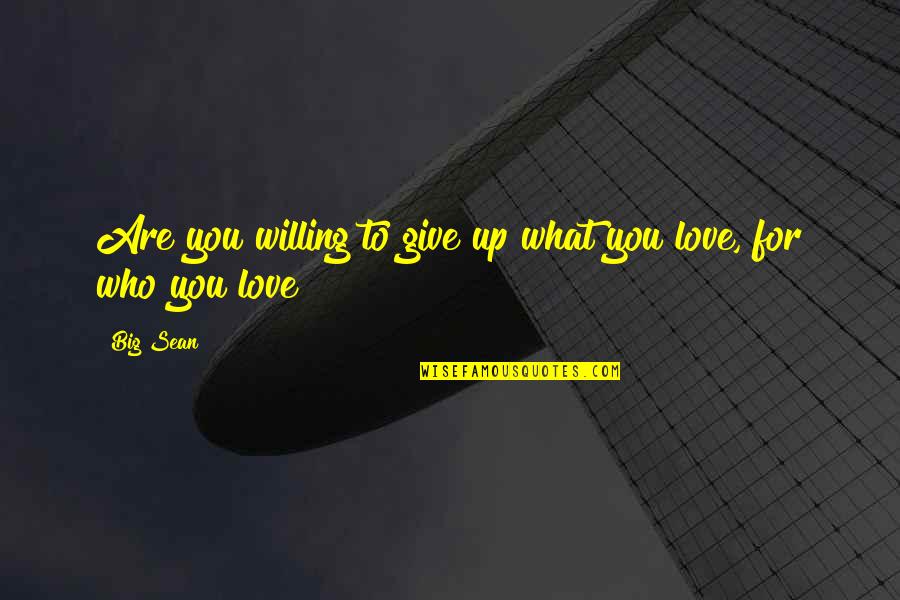 Are you willing to give up what you love, for who you love

Big Sean

WISEFAMOUSQUOTES.COM